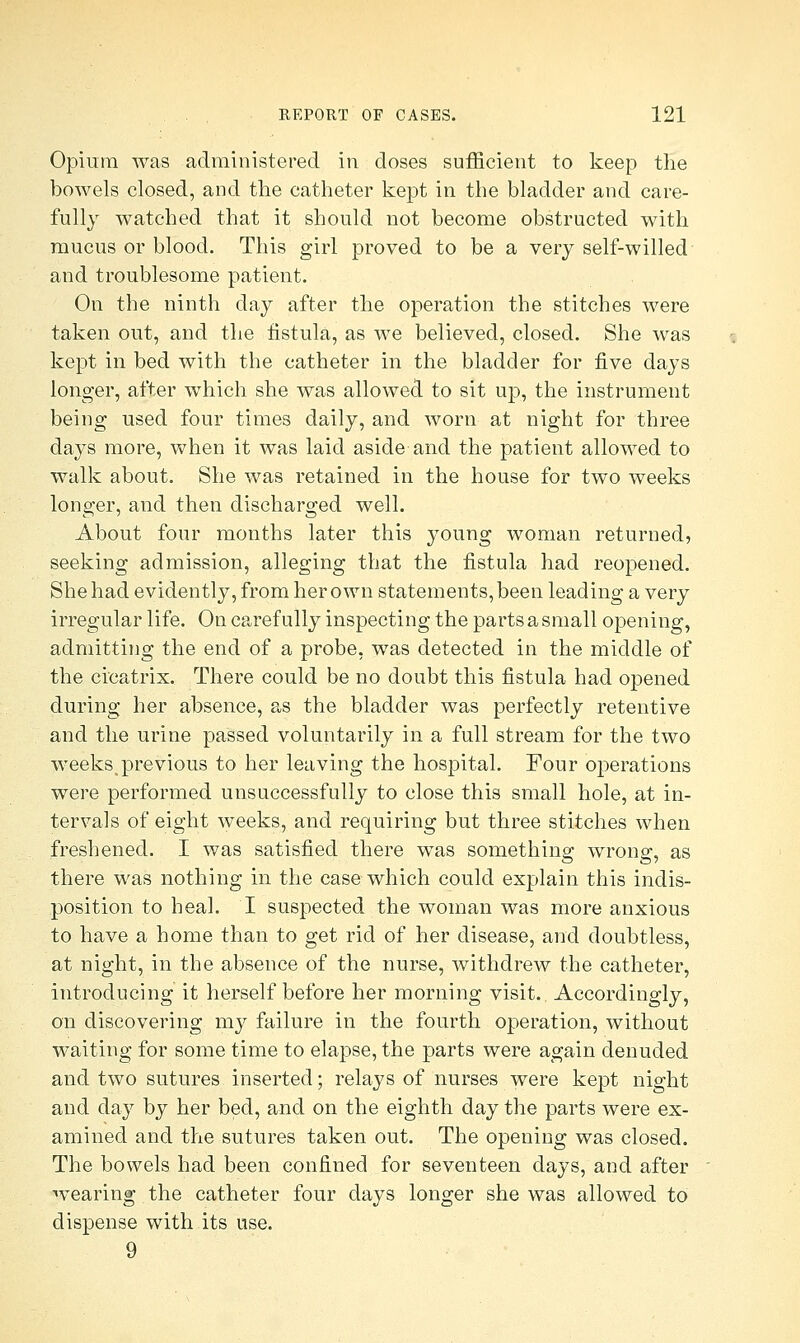 REPORT OF CASES. 121

Opium was administered in doses sufficient to keep the bowels closed, and the catheter kept in the bladder and carefully watched that it should not become obstructed with mucus or blood. This girl proved to be a very self-willed and troublesome patient.

On the ninth day after the operation the stitches were taken out, and the fistula, as we believed, closed. She was kept in bed with the catheter in the bladder for five days longer, after which she was allowed to sit up, the instrument being used four times daily, and worn at night for three days more, when it was laid aside and the patient allowed to walk about. She was retained in the house for two weeks longer, and then discharged well.

About four months later this young woman returned, seeking admission, alleging that the fistula had reopened. She had evidently, from her own statements, been leading a very irregular life. On carefully inspecting the parts a small opening, admitting the end of a probe, was detected in the middle of the cicatrix. There could be no doubt this fistula had opened during her absence, as the bladder was perfectly retentive and the urine passed voluntarily in a full stream for the two weeks previous to her leaving the hospital. Four operations were performed unsuccessfully to close this small hole, at intervals of eight weeks, and requiring but three stitches when freshened. I was satisfied there was something wrong, as there was nothing in the case which could explain this indisposition to heal. I suspected the woman was more anxious to have a home than to get rid of her disease, and doubtless, at night, in the absence of the nurse, withdrew the catheter, introducing it herself before her morning visit. Accordingly, on discovering my failure in the fourth operation, without waiting for some time to elapse, the parts were again denuded and two sutures inserted; relays of nurses were kept night and day by her bed, and on the eighth day the parts were examined and the sutures taken out. The opening was closed. The bowels had been confined for seventeen days, and after wearing the catheter four days longer she was allowed to dispense with its use.

9